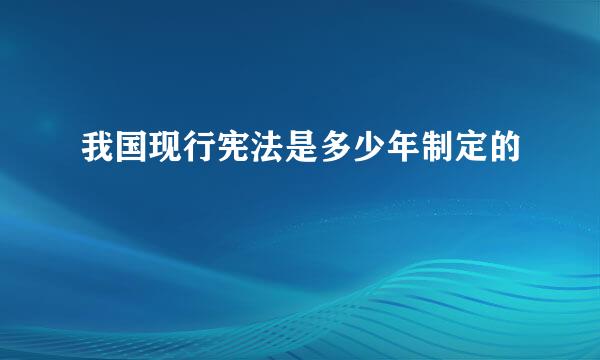 我国现行宪法是多少年制定的